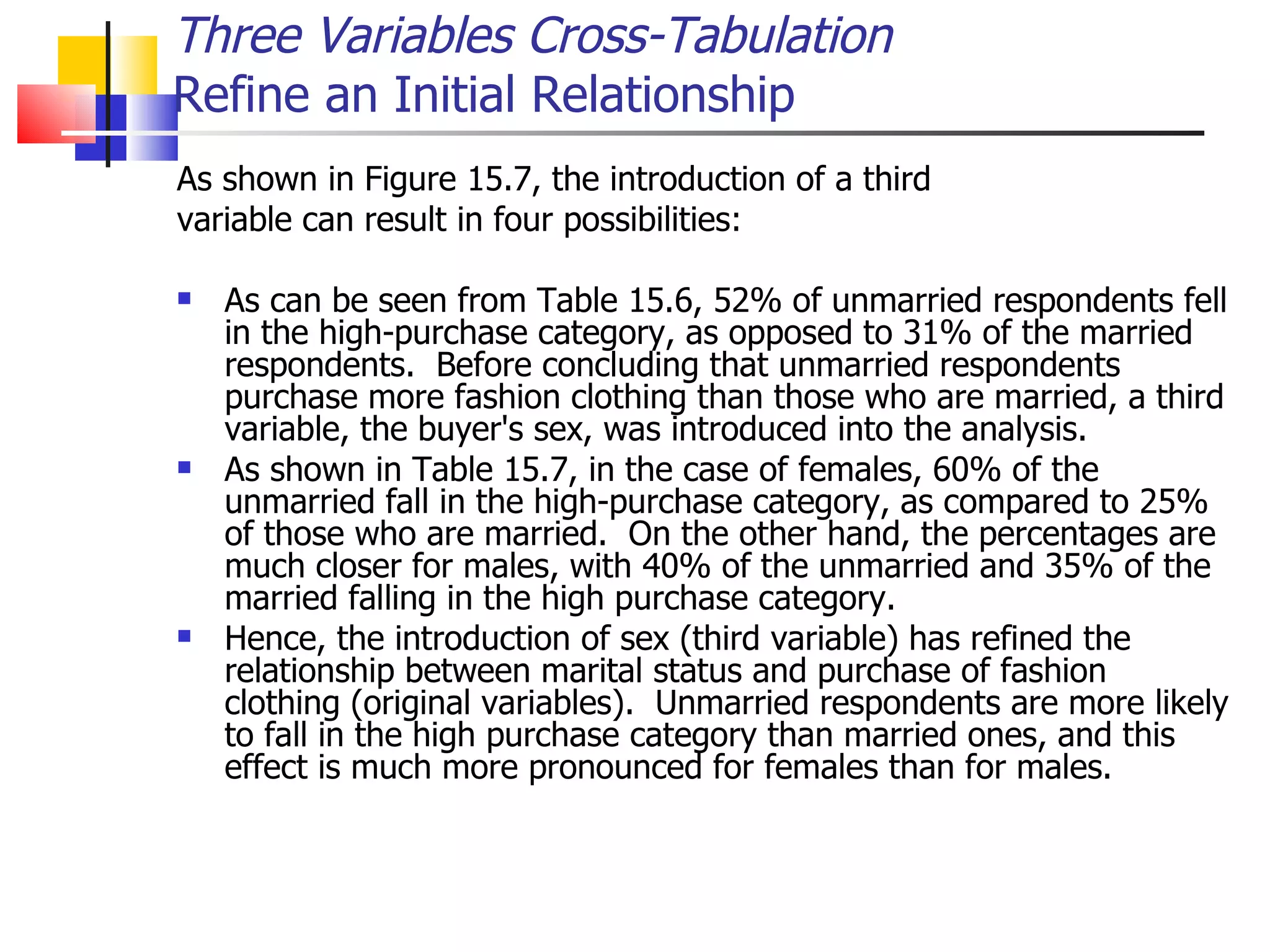 Three Variables Cross-Tabulation
Refine an Initial Relationship

As shown in Figure 15.7, the introduction of a third variable can result in four possibilities:

- As can be seen from Table 15.6, 52% of unmarried respondents fell in the high-purchase category, as opposed to 31% of the married respondents. Before concluding that unmarried respondents purchase more fashion clothing than those who are married, a third variable, the buyer's sex, was introduced into the analysis.
- As shown in Table 15.7, in the case of females, 60% of the unmarried fall in the high-purchase category, as compared to 25% of those who are married. On the other hand, the percentages are much closer for males, with 40% of the unmarried and 35% of the married falling in the high purchase category.
- Hence, the introduction of sex (third variable) has refined the relationship between marital status and purchase of fashion clothing (original variables). Unmarried respondents are more likely to fall in the high purchase category than married ones, and this effect is much more pronounced for females than for males.